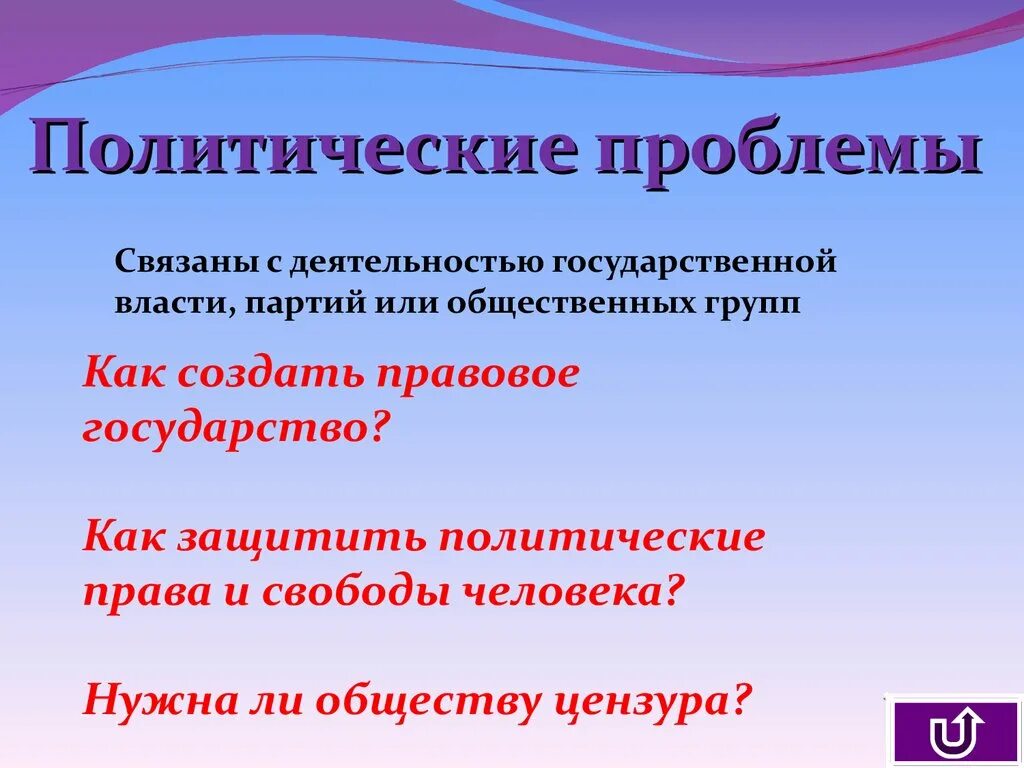 Политические проблемы

Связаны с деятельностью государственной власти, партий или общественных групп

Как создать правовое государство?

Как защитить политические права и свободы человека?

Нужна ли обществу цензура?